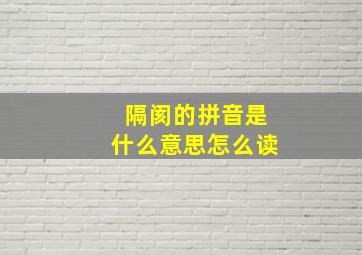 隔阂的拼音是
什么意思怎么读